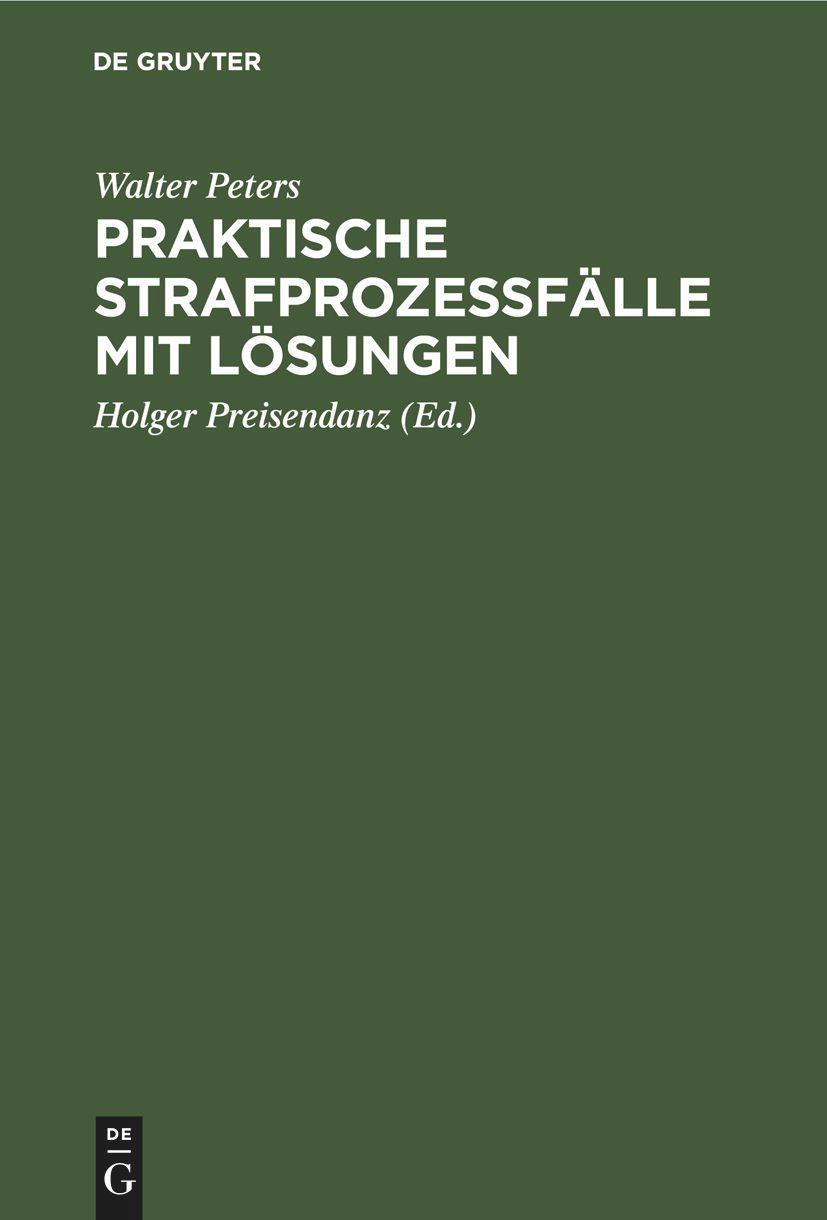 DE GRUYTER

Walter Peters

PRAKTISCHE STRAFPROZESSFÄLLE MIT LÖSUNGEN

Holger Preisendanz (Ed.)

DE
G